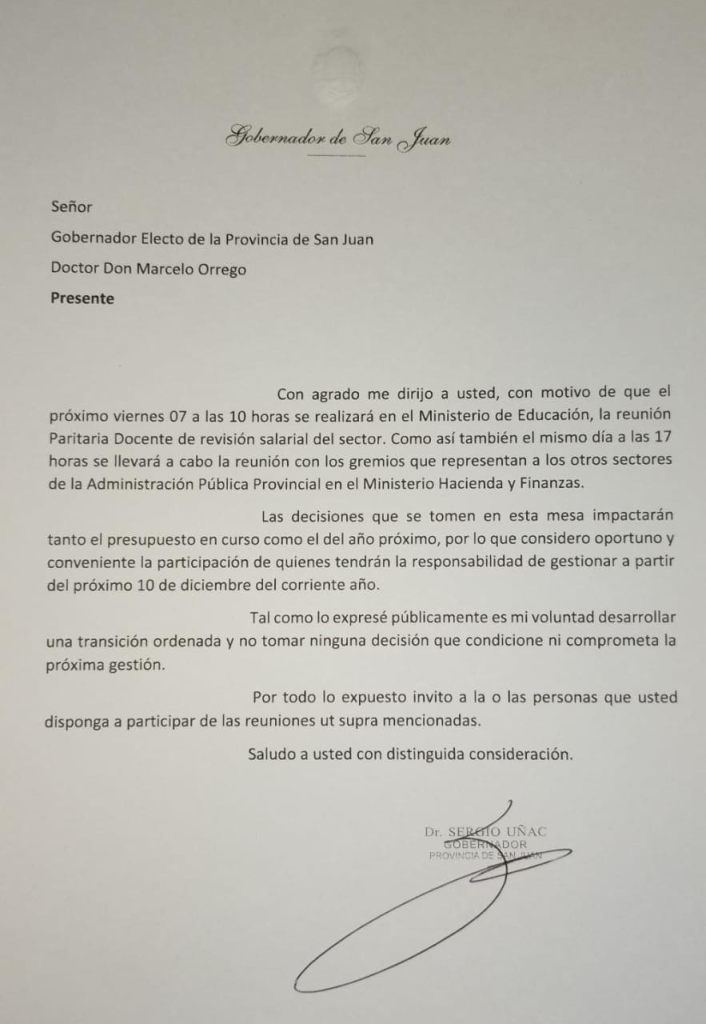 Gobernador de San Juan

Señor

Gobernador Electo de la Provincia de San Juan

Doctor Don Marcelo Orrego

Presente

Con agrado me dirijo a usted, con motivo de que el próximo viernes 07 a las 10 horas se realizará en el Ministerio de Educación, la reunión Paritaria Docente de revisión salarial del sector. Como así también el mismo día a las 17 horas se llevará a cabo la reunión con los gremios que representan a los otros sectores de la Administración Pública Provincial en el Ministerio Hacienda y Finanzas.

Las decisiones que se tomen en esta mesa impactarán tanto el presupuesto en curso como el del año próximo, por lo que considero oportuno y conveniente la participación de quienes tendrán la responsabilidad de gestionar a partir del próximo 10 de diciembre del corriente año.

Tal como lo expresé públicamente es mi voluntad desarrollar una transición ordenada y no tomar ninguna decisión que condicione ni comprometa la próxima gestión.

Por todo lo expuesto invito a la o las personas que usted disponga a participar de las reuniones ut supra mencionadas.

Saludo a usted con distinguida consideración.

Dr. SERGIO UÑAC
GOBERNADOR
PROVINCIA DE SAN JUAN